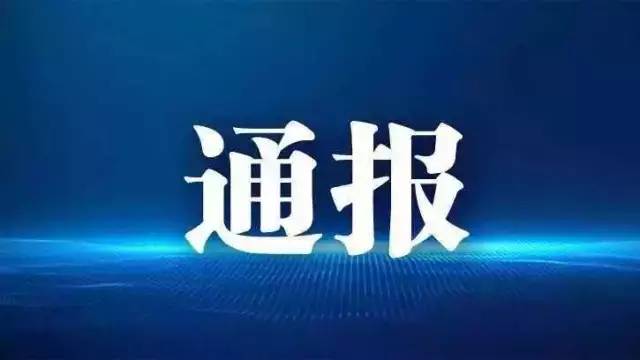 通报